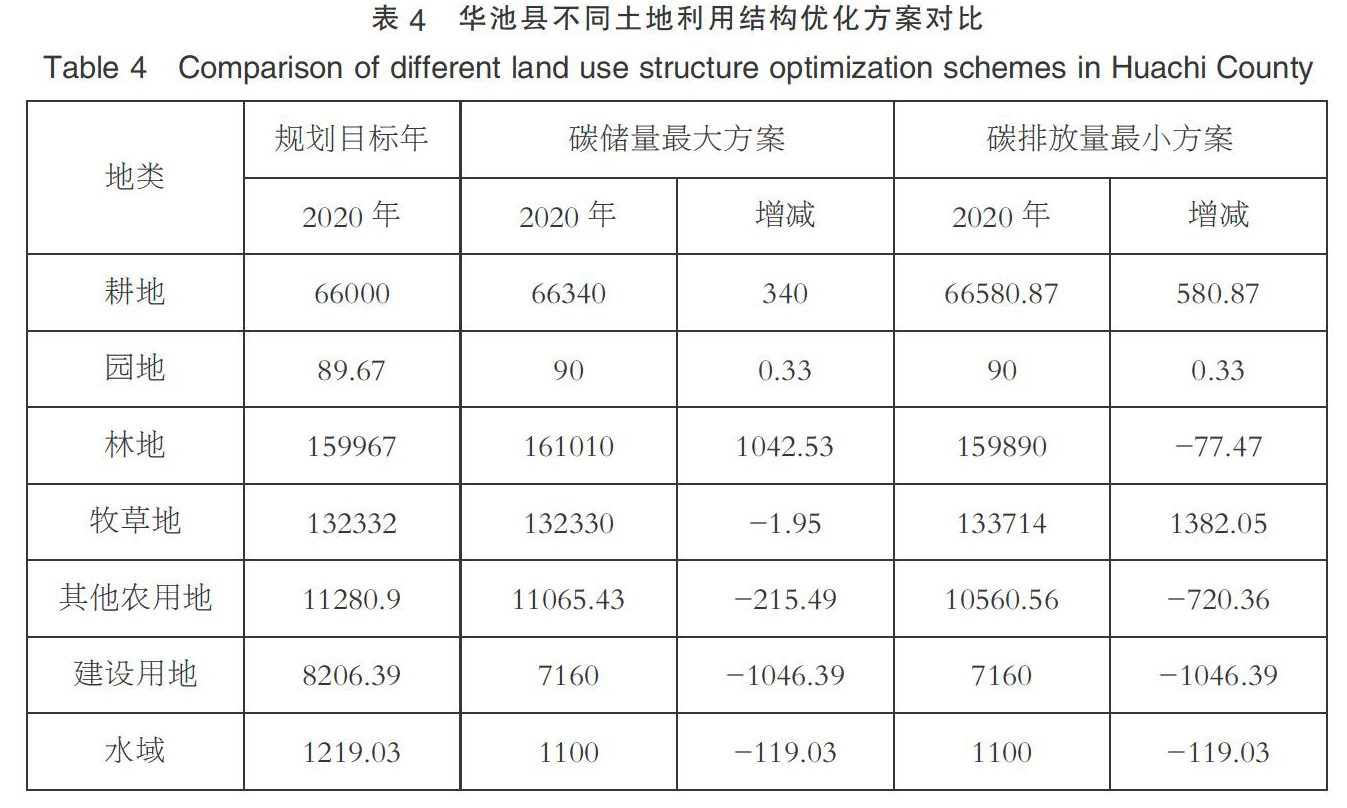 表 4 华池县不同土地利用结构优化方案对比

Table 4 Comparison of different land use structure optimization schemes in Huachi County

| 地类 | 规划目标年 | 碳储量最大方案 | | 碳排放量最小方案 | |
|---|---|---|---|---|---|
| | 2020 年 | 2020 年 | 增减 | 2020 年 | 增减 |
| 耕地 | 66000 | 66340 | 340 | 66580.87 | 580.87 |
| 园地 | 89.67 | 90 | 0.33 | 90 | 0.33 |
| 林地 | 159967 | 161010 | 1042.53 | 159890 | −77.47 |
| 牧草地 | 132332 | 132330 | −1.95 | 133714 | 1382.05 |
| 其他农用地 | 11280.9 | 11065.43 | −215.49 | 10560.56 | −720.36 |
| 建设用地 | 8206.39 | 7160 | −1046.39 | 7160 | −1046.39 |
| 水域 | 1219.03 | 1100 | −119.03 | 1100 | −119.03 |